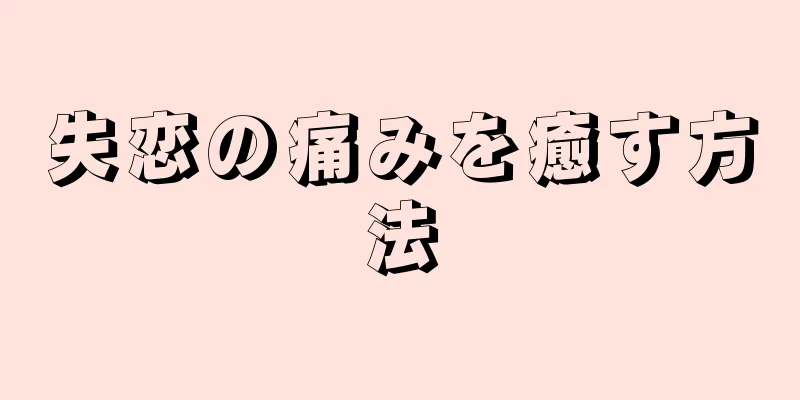 失恋の痛みを癒す方法